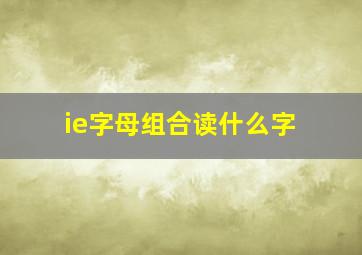 ie字母组合读什么字